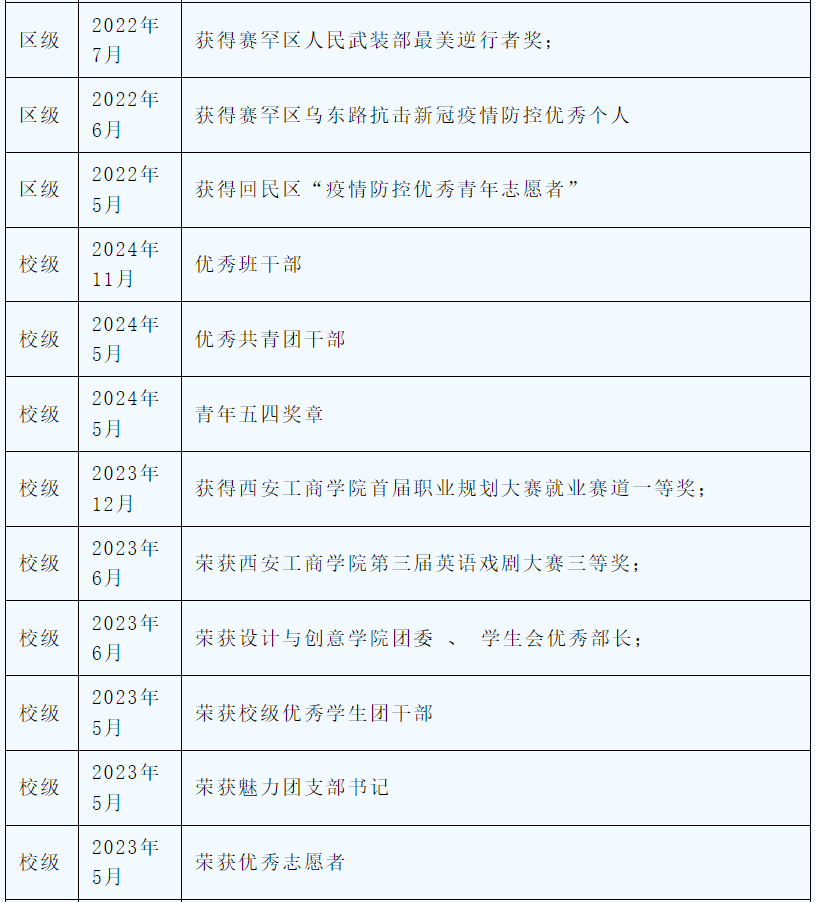 | | | |
|---|---|---|
| 区级 | 2022年7月 | 获得赛罕区人民武装部最美逆行者奖； |
| 区级 | 2022年6月 | 获得赛罕区乌东路抗击新冠疫情防控优秀个人 |
| 区级 | 2022年5月 | 获得回民区“疫情防控优秀青年志愿者” |
| 校级 | 2024年11月 | 优秀班干部 |
| 校级 | 2024年5月 | 优秀共青团干部 |
| 校级 | 2024年5月 | 青年五四奖章 |
| 校级 | 2023年12月 | 获得西安工商学院首届职业规划大赛就业赛道一等奖； |
| 校级 | 2023年6月 | 荣获西安工商学院第三届英语戏剧大赛三等奖； |
| 校级 | 2023年6月 | 荣获设计与创意学院团委 、 学生会优秀部长； |
| 校级 | 2023年5月 | 荣获校级优秀学生团干部 |
| 校级 | 2023年5月 | 荣获魅力团支部书记 |
| 校级 | 2023年5月 | 荣获优秀志愿者 |